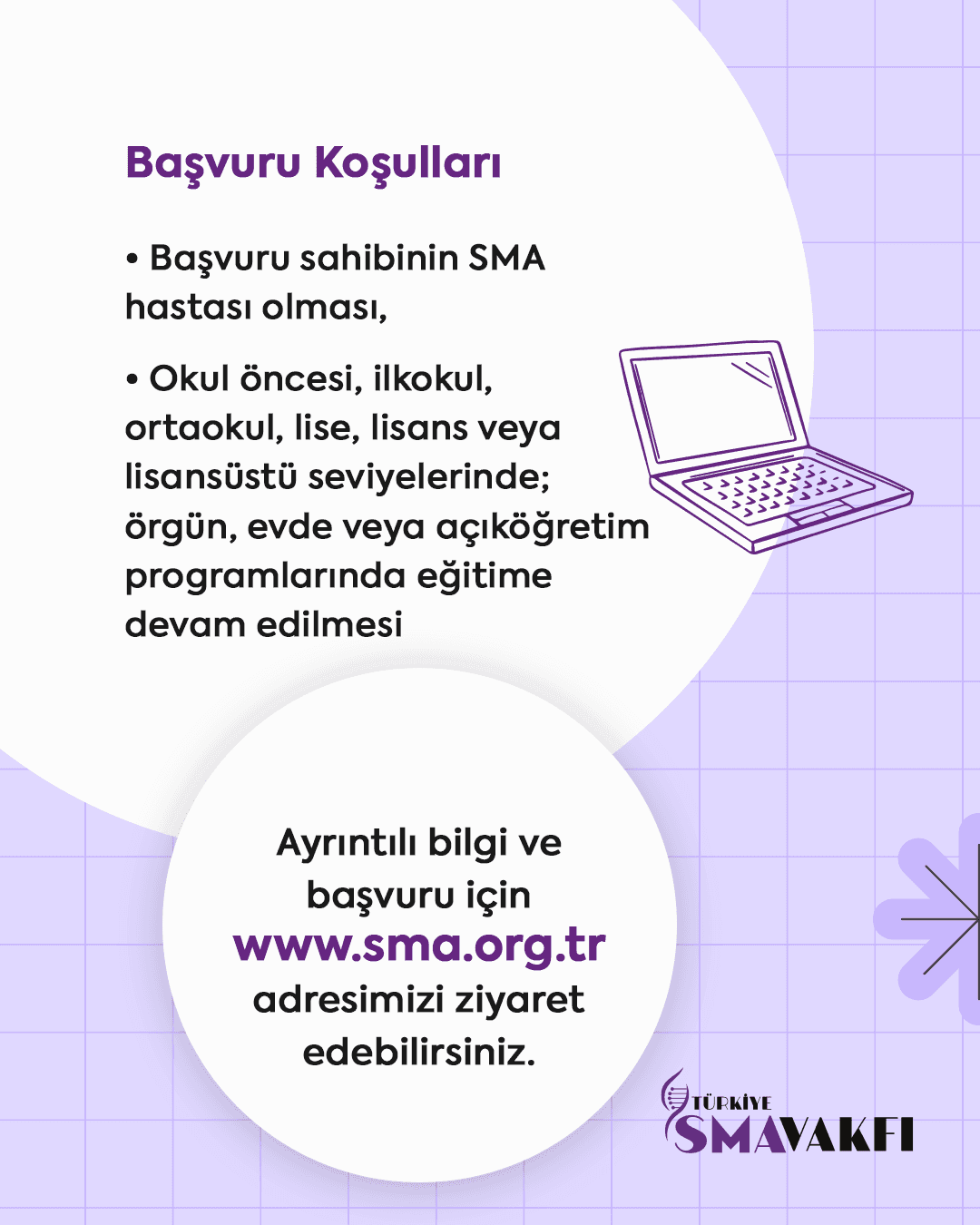 Başvuru Koşulları

• Başvuru sahibinin SMA hastası olması,

• Okul öncesi, ilkokul, ortaokul, lise, lisans veya lisansüstü seviyelerinde; örgün, evde veya açıköğretim programlarında eğitime devam edilmesi

Ayrıntılı bilgi ve başvuru için www.sma.org.tr adresimizi ziyaret edebilirsiniz.

TÜRKİYE
SMA VAKFI